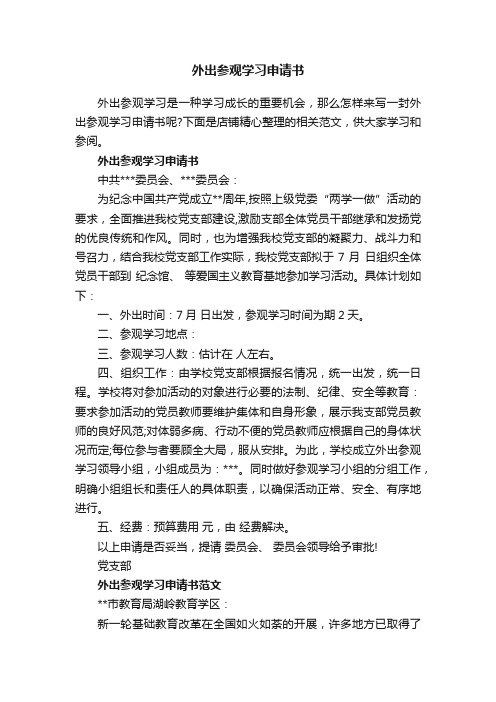 外出参观学习申请书

外出参观学习是一种学习成长的重要机会，那么怎样来写一封外出参观学习申请书呢?下面是店铺精心整理的相关范文，供大家学习和参阅。

外出参观学习申请书

中共***委员会、***委员会：

为纪念中国共产党成立**周年,按照上级党委“两学一做”活动的要求，全面推进我校党支部建设,激励支部全体党员干部继承和发扬党的优良传统和作风。同时，也为增强我校党支部的凝聚力、战斗力和号召力，结合我校党支部工作实际，我校党支部拟于 7 月 日组织全体党员干部到 纪念馆、 等爱国主义教育基地参加学习活动。具体计划如下：

一、外出时间：7 月 日出发，参观学习时间为期 2 天。

二、参观学习地点：

三、参观学习人数：估计在 人左右。

四、组织工作：由学校党支部根据报名情况，统一出发，统一日程。学校将对参加活动的对象进行必要的法制、纪律、安全等教育：要求参加活动的党员教师要维护集体和自身形象，展示我支部党员教师的良好风范;对体弱多病、行动不便的党员教师应根据自己的身体状况而定;每位参与者要顾全大局，服从安排。为此，学校成立外出参观学习领导小组，小组成员为：***。同时做好参观学习小组的分组工作，明确小组组长和责任人的具体职责，以确保活动正常、安全、有序地进行。

五、经费：预算费用 元，由 经费解决。

以上申请是否妥当，提请 委员会、 委员会领导给予审批!

党支部

外出参观学习申请书范文

**市教育局湖岭教育学区：

新一轮基础教育改革在全国如火如荼的开展，许多地方已取得了